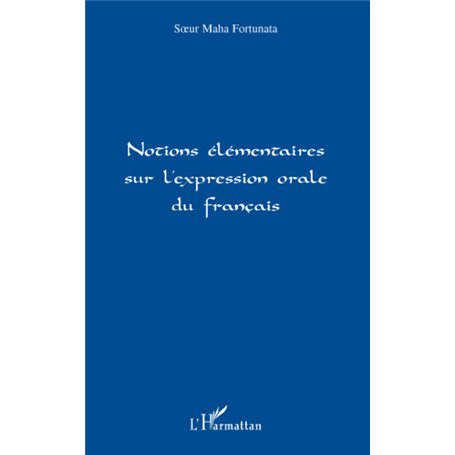 Sœur Maha Fortunata

Notions élémentaires sur l'expression orale du français

L'Harmattan